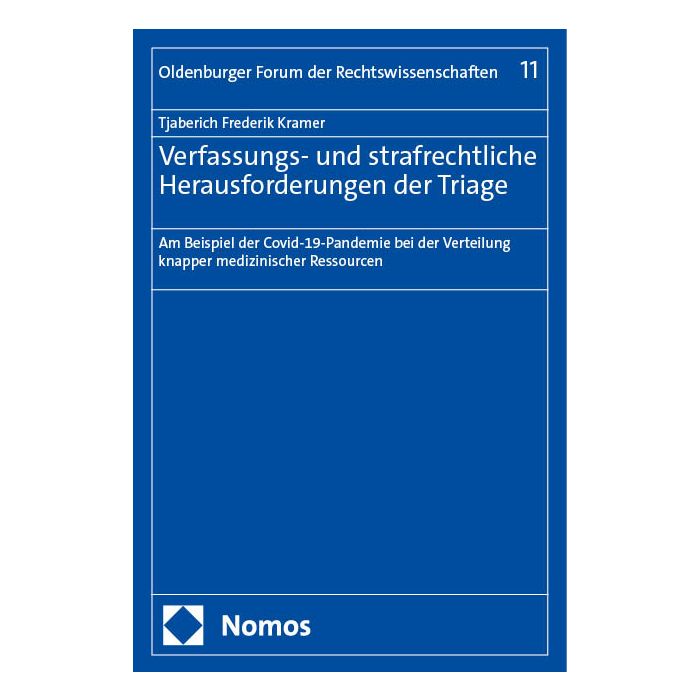 Oldenburger Forum der Rechtswissenschaften 11

Tjaberich Frederik Kramer

Verfassungs- und strafrechtliche Herausforderungen der Triage

Am Beispiel der Covid-19-Pandemie bei der Verteilung knapper medizinischer Ressourcen

Nomos